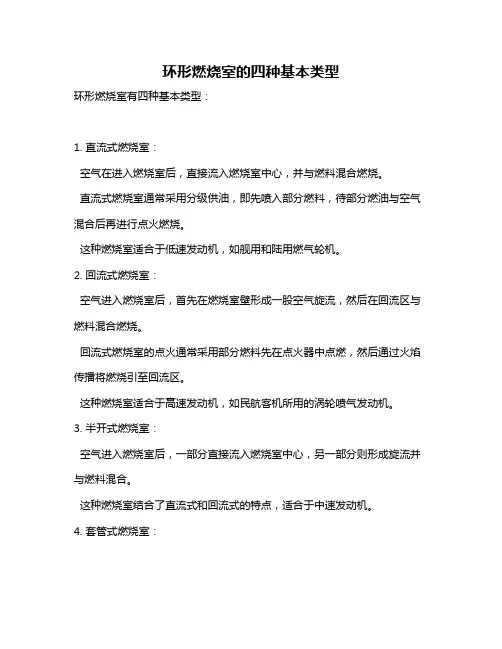 环形燃烧室的四种基本类型

环形燃烧室有四种基本类型：

1. 直流式燃烧室：

空气在进入燃烧室后，直接流入燃烧室中心，并与燃料混合燃烧。

直流式燃烧室通常采用分级供油，即先喷入部分燃料，待部分燃油与空气混合后再进行点火燃烧。

这种燃烧室适合于低速发动机，如舰用和陆用燃气轮机。

2. 回流式燃烧室：

空气进入燃烧室后，首先在燃烧室壁形成一股空气旋流，然后在回流区与燃料混合燃烧。

回流式燃烧室的点火通常采用部分燃料先在点火器中点燃，然后通过火焰传播将燃烧引至回流区。

这种燃烧室适合于高速发动机，如民航客机所用的涡轮喷气发动机。

3. 半开式燃烧室：

空气进入燃烧室后，一部分直接流入燃烧室中心，另一部分则形成旋流并与燃料混合。

这种燃烧室结合了直流式和回流式的特点，适合于中速发动机。

4. 套管式燃烧室：